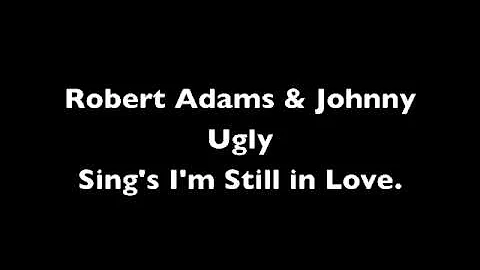 Robert Adams & Johnny Ugly
Sing's I'm Still in Love.